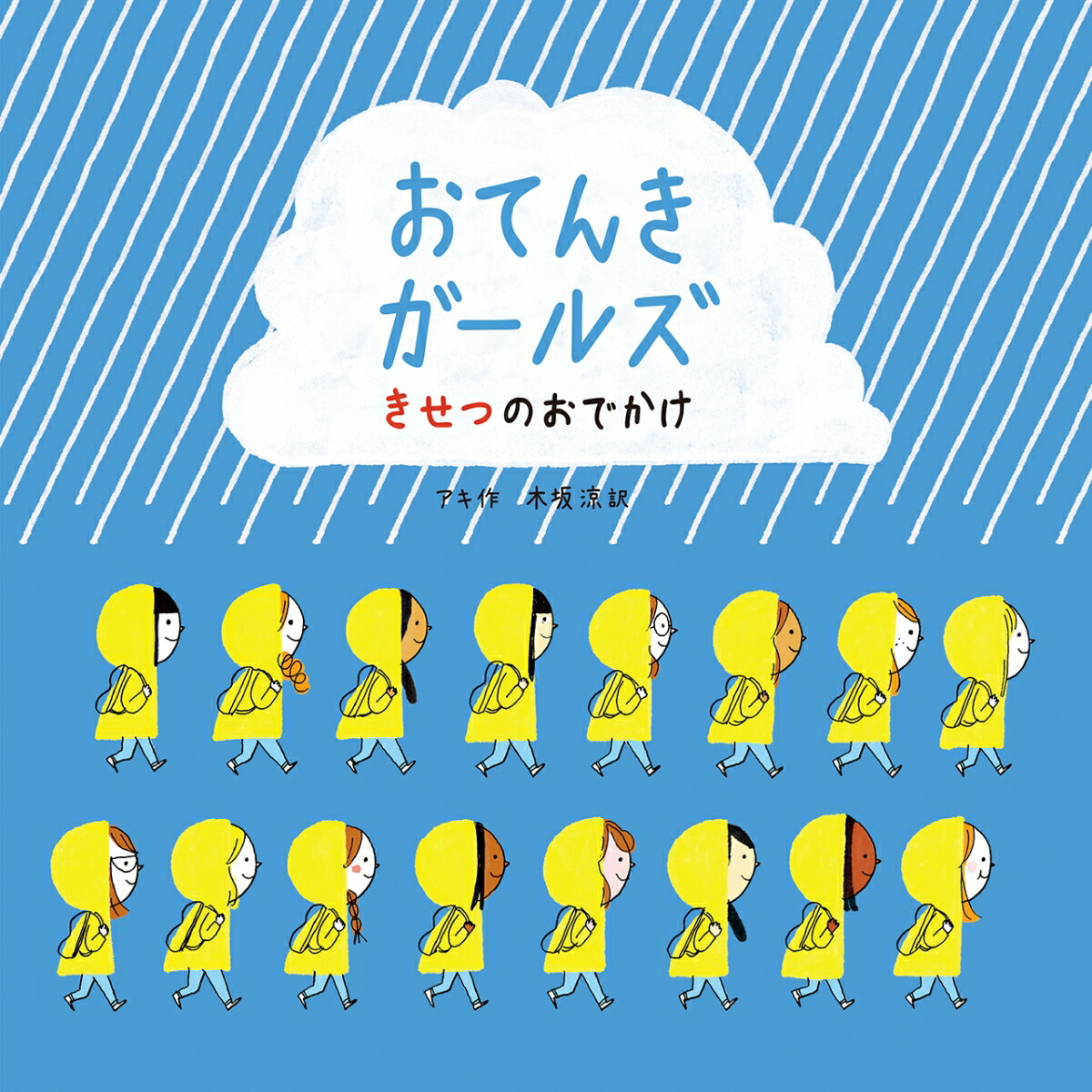 おてんき
ガールズ
きせつのおでかけ

アキ作　木坂涼訳